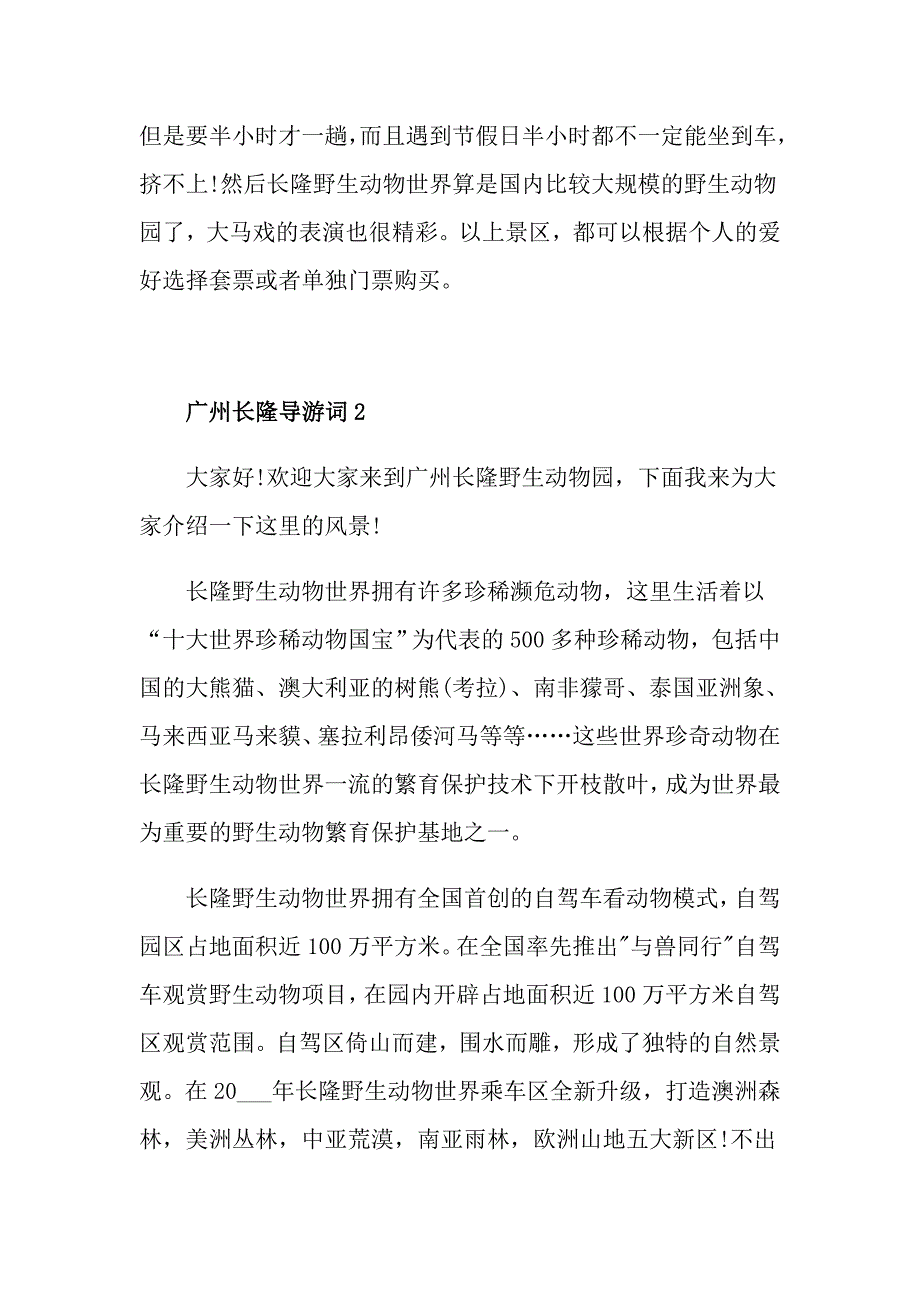 但是要半小时才一趟，而且遇到节假日半小时都不一定能坐到车，挤不上!然后长隆野生动物世界算是国内比较大规模的野生动物园了，大马戏的表演也很精彩。以上景区，都可以根据个人的爱好选择套票或者单独门票购买。

广州长隆导游词 2

大家好!欢迎大家来到广州长隆野生动物园，下面我来为大家介绍一下这里的风景!

长隆野生动物世界拥有许多珍稀濒危动物，这里生活着以“十大世界珍稀动物国宝”为代表的 500 多种珍稀动物，包括中国的大熊猫、澳大利亚的树熊(考拉)、南非獴哥、泰国亚洲象、马来西亚马来貘、塞拉利昂倭河马等等……这些世界珍奇动物在长隆野生动物世界一流的繁育保护技术下开枝散叶，成为世界最为重要的野生动物繁育保护基地之一。

长隆野生动物世界拥有全国首创的自驾车看动物模式，自驾园区占地面积近 100 万平方米。在全国率先推出"与兽同行"自驾车观赏野生动物项目，在园内开辟占地面积近 100 万平方米自驾区观赏范围。自驾区倚山而建，围水而雕，形成了独特的自然景观。在 20___年长隆野生动物世界乘车区全新升级，打造澳洲森林，美洲丛林，中亚荒漠，南亚雨林，欧洲山地五大新区!不出